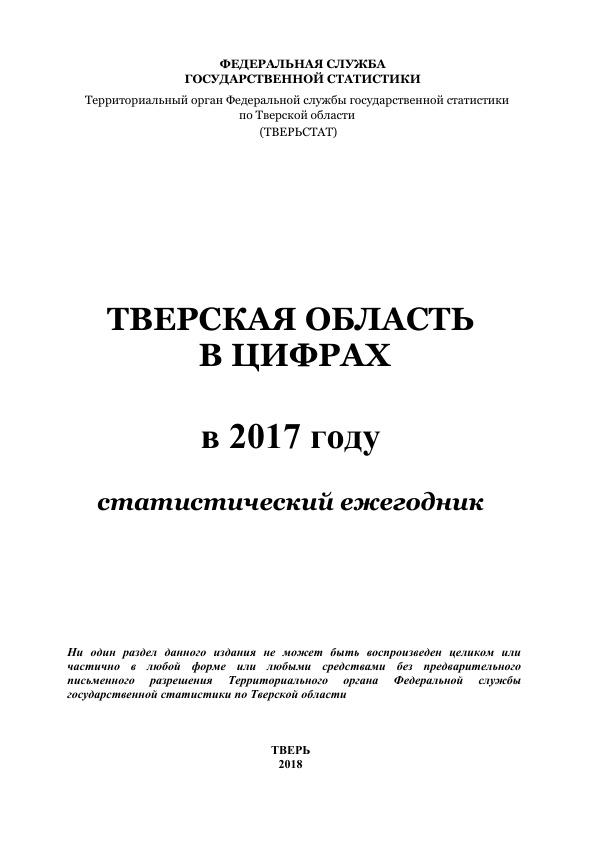 ФЕДЕРАЛЬНАЯ СЛУЖБА
ГОСУДАРСТВЕННОЙ СТАТИСТИКИ
Территориальный орган Федеральной службы государственной статистики по Тверской области
(ТВЕРЬСТАТ)

ТВЕРСКАЯ ОБЛАСТЬ
В ЦИФРАХ

в 2017 году

статистический ежегодник

Ни один раздел данного издания не может быть воспроизведен целиком или частично в любой форме или любыми средствами без предварительного письменного разрешения Территориального органа Федеральной службы государственной статистики по Тверской области

ТВЕРЬ
2018